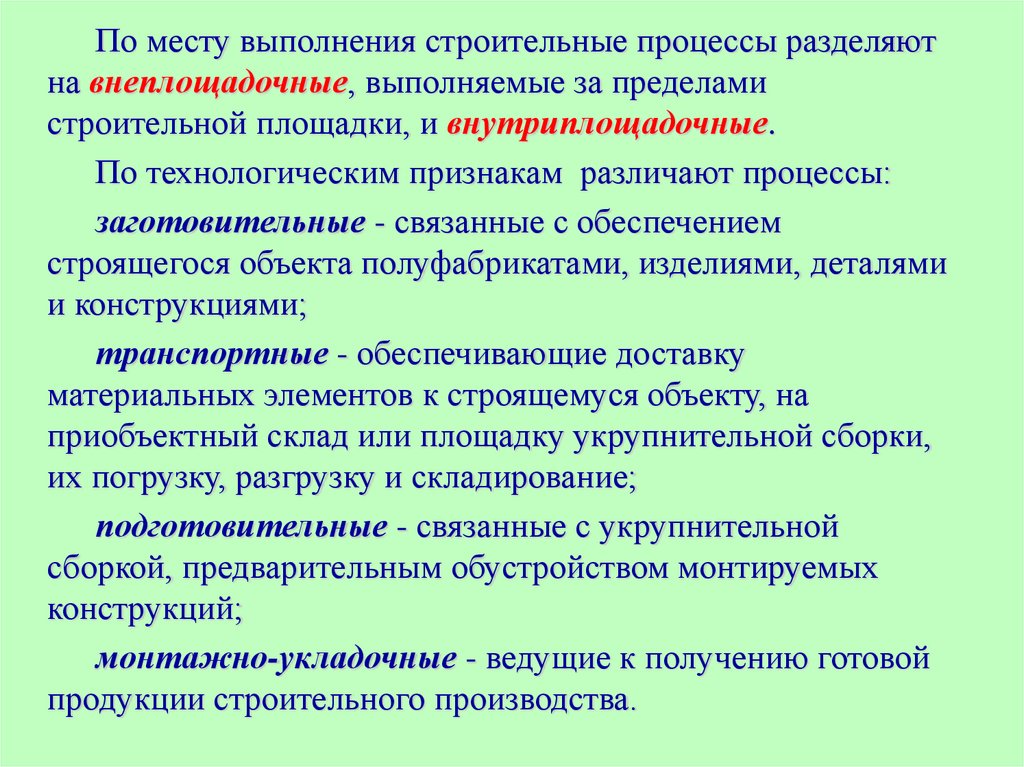 По месту выполнения строительные процессы разделяют на внеплощадочные, выполняемые за пределами строительной площадки, и внутриплощадочные.

По технологическим признакам различают процессы:

заготовительные - связанные с обеспечением строящегося объекта полуфабрикатами, изделиями, деталями и конструкциями;

транспортные - обеспечивающие доставку материальных элементов к строящемуся объекту, на приобъектный склад или площадку укрупнительной сборки, их погрузку, разгрузку и складирование;

подготовительные - связанные с укрупнительной сборкой, предварительным обустройством монтируемых конструкций;

монтажно-укладочные - ведущие к получению готовой продукции строительного производства.